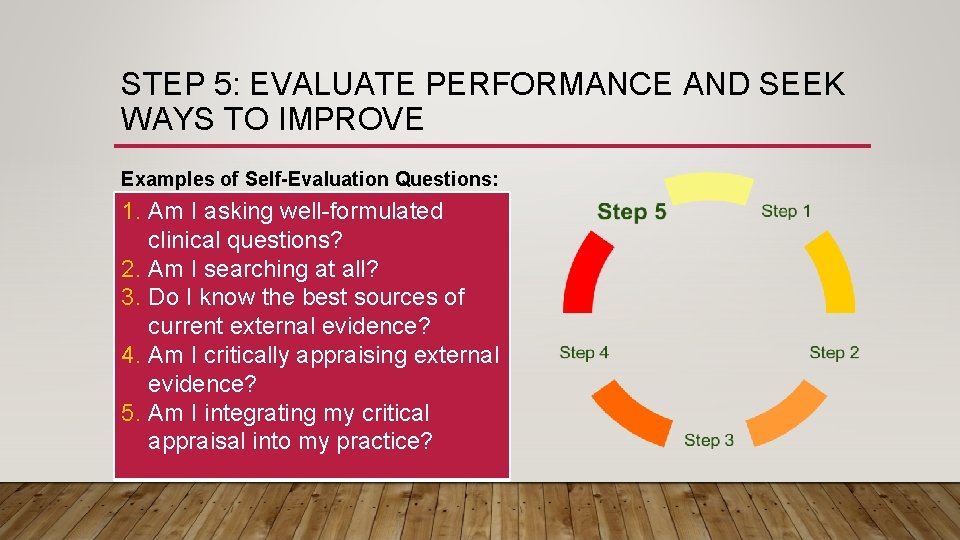 STEP 5: EVALUATE PERFORMANCE AND SEEK WAYS TO IMPROVE

Examples of Self-Evaluation Questions:

1. Am I asking well-formulated clinical questions?
2. Am I searching at all?
3. Do I know the best sources of current external evidence?
4. Am I critically appraising external evidence?
5. Am I integrating my critical appraisal into my practice?

Step 5
Step 1
Step 2
Step 3
Step 4